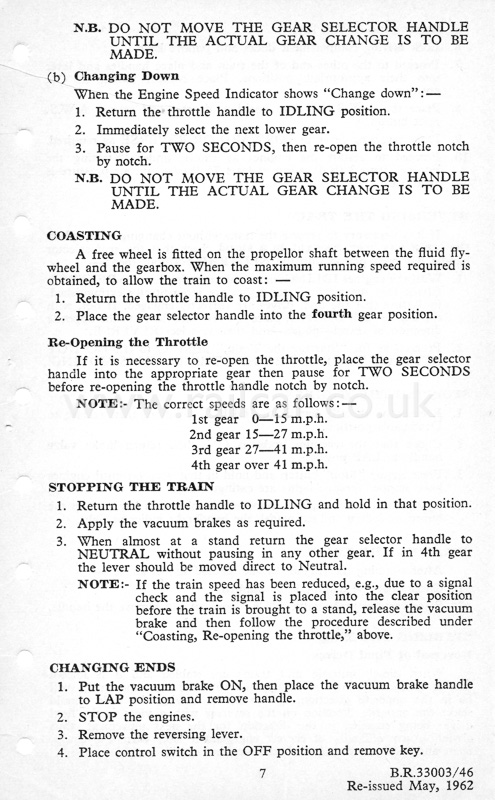 N.B. DO NOT MOVE THE GEAR SELECTOR HANDLE UNTIL THE ACTUAL GEAR CHANGE IS TO BE MADE.

(b) Changing Down

When the Engine Speed Indicator shows "Change down":—

1. Return the throttle handle to IDLING position.
2. Immediately select the next lower gear.
3. Pause for TWO SECONDS, then re-open the throttle notch by notch.

N.B. DO NOT MOVE THE GEAR SELECTOR HANDLE UNTIL THE ACTUAL GEAR CHANGE IS TO BE MADE.

COASTING

A free wheel is fitted on the propellor shaft between the fluid flywheel and the gearbox. When the maximum running speed required is obtained, to allow the train to coast: —

1. Return the throttle handle to IDLING position.
2. Place the gear selector handle into the fourth gear position.

Re-Opening the Throttle

If it is necessary to re-open the throttle, place the gear selector handle into the appropriate gear then pause for TWO SECONDS before re-opening the throttle handle notch by notch.

NOTE:- The correct speeds are as follows:—
1st gear 0—15 m.p.h.
2nd gear 15—27 m.p.h.
3rd gear 27—41 m.p.h.
4th gear over 41 m.p.h.

STOPPING THE TRAIN

1. Return the throttle handle to IDLING and hold in that position.
2. Apply the vacuum brakes as required.
3. When almost at a stand return the gear selector handle to NEUTRAL without pausing in any other gear. If in 4th gear the lever should be moved direct to Neutral.

NOTE:- If the train speed has been reduced, e.g., due to a signal check and the signal is placed into the clear position before the train is brought to a stand, release the vacuum brake and then follow the procedure described under "Coasting, Re-opening the throttle," above.

CHANGING ENDS

1. Put the vacuum brake ON, then place the vacuum brake handle to LAP position and remove handle.
2. STOP the engines.
3. Remove the reversing lever.
4. Place control switch in the OFF position and remove key.

7

B.R.33003/46
Re-issued May, 1962